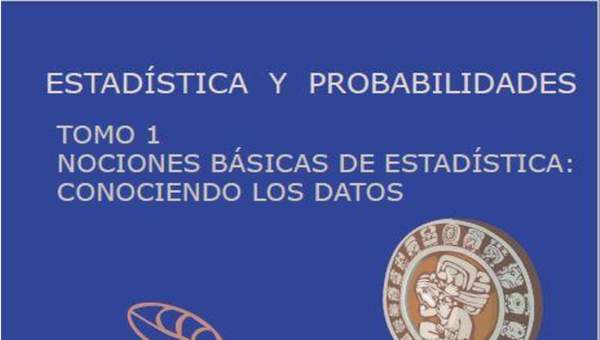 ESTADÍSTICA Y PROBABILIDADES

TOMO 1
NOCIONES BÁSICAS DE ESTADÍSTICA:
CONOCIENDO LOS DATOS